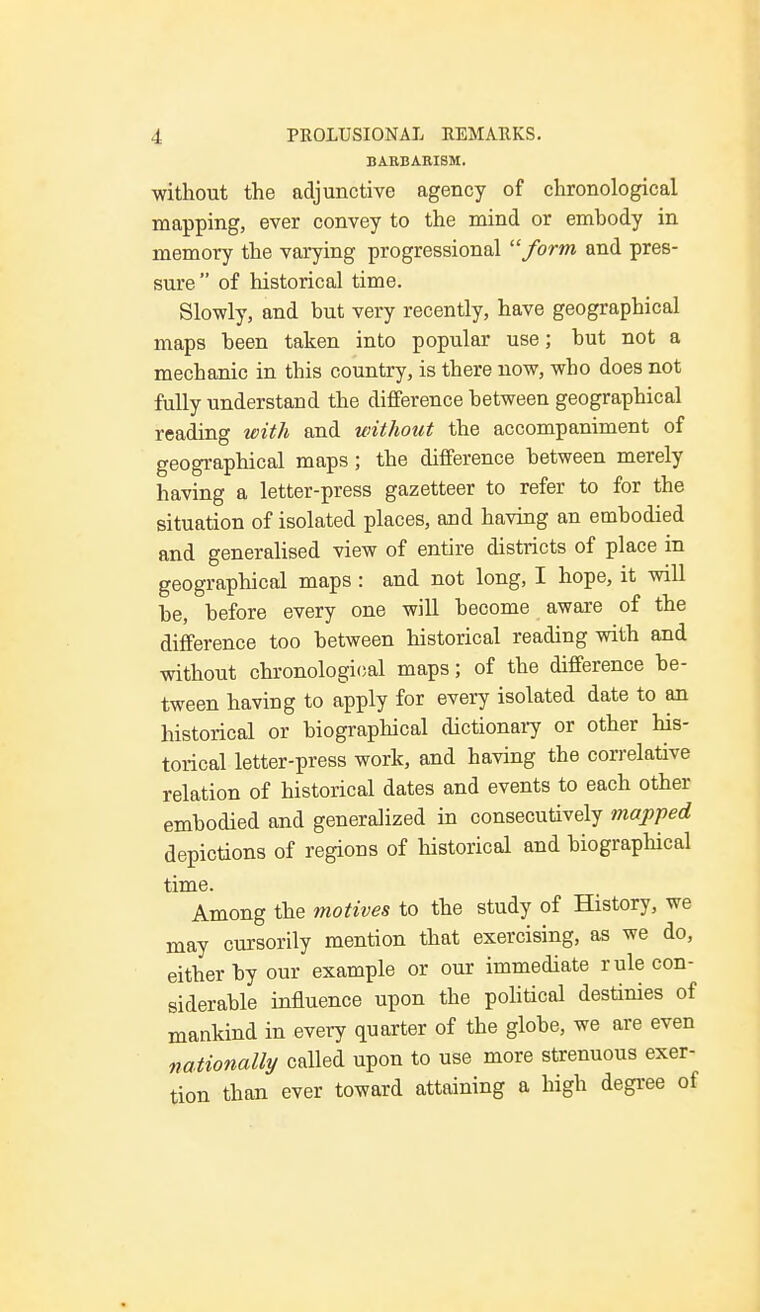 4 PROLUSIONAL REMARKS.

BARBARISM.

without the adjunctive agency of chronological mapping, ever convey to the mind or embody in memory the varying progressional "form and pressure" of historical time.

Slowly, and but very recently, have geographical maps been taken into popular use; but not a mechanic in this country, is there now, who does not fully understand the difference between geographical reading with and without the accompaniment of geographical maps; the difference between merely having a letter-press gazetteer to refer to for the situation of isolated places, and having an embodied and generalised view of entire districts of place in geographical maps: and not long, I hope, it will be, before every one will become aware of the difference too between historical reading with and without chronological maps; of the difference between having to apply for every isolated date to an historical or biographical dictionary or other historical letter-press work, and having the correlative relation of historical dates and events to each other embodied and generalized in consecutively mapped depictions of regions of historical and biographical time.

Among the motives to the study of History, we may cursorily mention that exercising, as we do, either by our example or our immediate rule considerable influence upon the political destinies of mankind in every quarter of the globe, we are even nationally called upon to use more strenuous exertion than ever toward attaining a high degree of